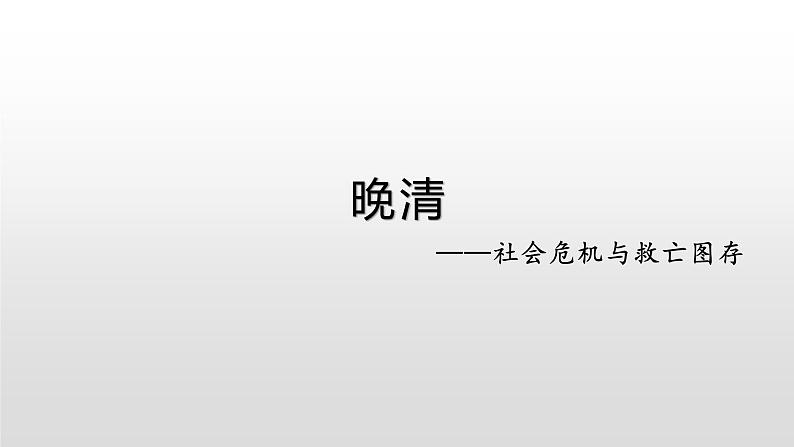 晚清

——社会危机与救亡图存